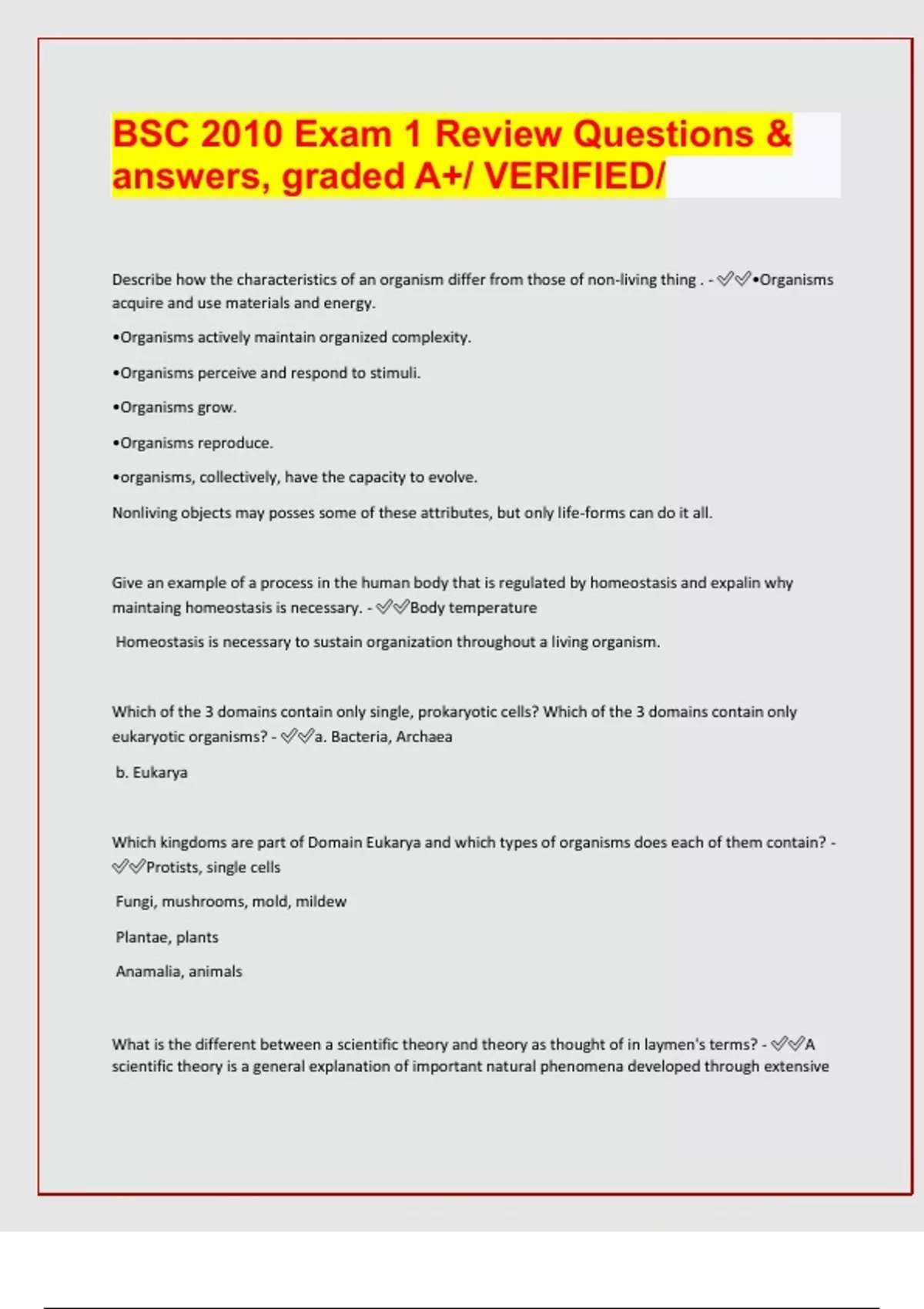 BSC 2010 Exam 1 Review Questions & answers, graded A+/ VERIFIED/

Describe how the characteristics of an organism differ from those of non-living thing . - ✅✅•Organisms acquire and use materials and energy.

•Organisms actively maintain organized complexity.

•Organisms perceive and respond to stimuli.

•Organisms grow.

•Organisms reproduce.

•organisms, collectively, have the capacity to evolve.

Nonliving objects may posses some of these attributes, but only life-forms can do it all.

Give an example of a process in the human body that is regulated by homeostasis and expalin why maintaing homeostasis is necessary. - ✅✅Body temperature

Homeostasis is necessary to sustain organization throughout a living organism.

Which of the 3 domains contain only single, prokaryotic cells? Which of the 3 domains contain only eukaryotic organisms? - ✅✅a. Bacteria, Archaea

b. Eukarya

Which kingdoms are part of Domain Eukarya and which types of organisms does each of them contain? - ✅✅Protists, single cells

Fungi, mushrooms, mold, mildew

Plantae, plants

Anamalia, animals

What is the different between a scientific theory and theory as thought of in laymen's terms? - ✅✅A scientific theory is a general explanation of important natural phenomena developed through extensive